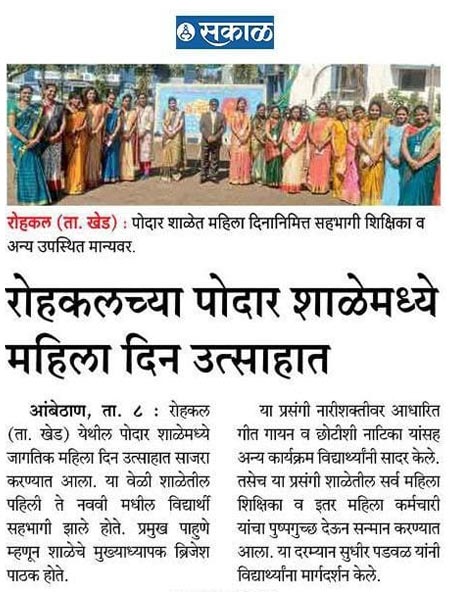 सकाळ

रोहकल (ता. खेड) : पोदार शाळेत महिला दिनानिमित्त सहभागी शिक्षिका व अन्य उपस्थित मान्यवर.

रोहकलच्या पोदार शाळेमध्ये महिला दिन उत्साहात

आंबेठाण, ता. ८ : रोहकल (ता. खेड) येथील पोदार शाळेमध्ये जागतिक महिला दिन उत्साहात साजरा करण्यात आला. या वेळी शाळेतील पहिली ते नववी मधील विद्यार्थी सहभागी झाले होते. प्रमुख पाहुणे म्हणून शाळेचे मुख्याध्यापक ब्रिजेश पाठक होते.

या प्रसंगी नारीशक्तीवर आधारित गीत गायन व छोटीशी नाटिका यांसह अन्य कार्यक्रम विद्यार्थ्यांनी सादर केले. तसेच या प्रसंगी शाळेतील सर्व महिला शिक्षिका व इतर महिला कर्मचारी यांचा पुष्पगुच्छ देऊन सन्मान करण्यात आला. या दरम्यान सुधीर पडवळ यांनी विद्यार्थ्यांना मार्गदर्शन केले.